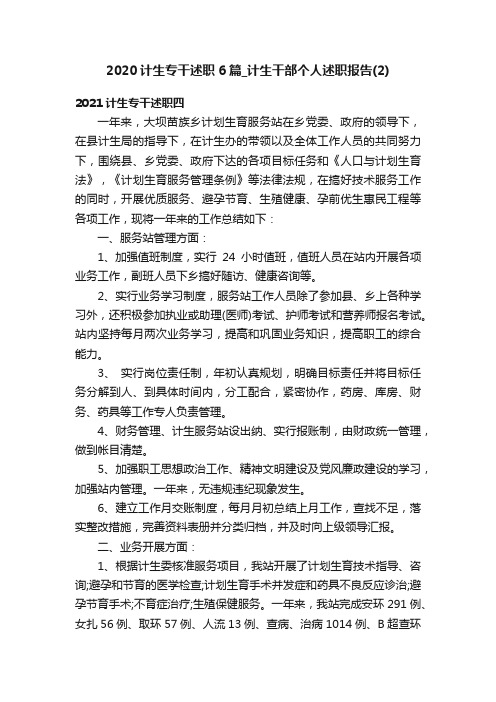 2020计生专干述职6篇_计生干部个人述职报告(2)

2021计生专干述职四

一年来，大坝苗族乡计划生育服务站在乡党委、政府的领导下，在县计生局的指导下，在计生办的带领以及全体工作人员的共同努力下，围绕县、乡党委、政府下达的各项目标任务和《人口与计划生育法》，《计划生育服务管理条例》等法律法规，在搞好技术服务工作的同时，开展优质服务、避孕节育、生殖健康、孕前优生惠民工程等各项工作，现将一年来的工作总结如下：

一、服务站管理方面：

1、加强值班制度，实行 24 小时值班，值班人员在站内开展各项业务工作，副班人员下乡搞好随访、健康咨询等。

2、实行业务学习制度，服务站工作人员除了参加县、乡上各种学习外，还积极参加执业或助理(医师)考试、护师考试和营养师报名考试。站内坚持每月两次业务学习，提高和巩固业务知识，提高职工的综合能力。

3、 实行岗位责任制，年初认真规划，明确目标责任并将目标任务分解到人、到具体时间内，分工配合，紧密协作，药房、库房、财务、药具等工作专人负责管理。

4、财务管理、计生服务站设出纳、实行报账制，由财政统一管理，做到帐目清楚。

5、加强职工思想政治工作、精神文明建设及党风廉政建设的学习，加强站内管理。一年来，无违规违纪现象发生。

6、建立工作月交账制度，每月月初总结上月工作，查找不足，落实整改措施，完善资料表册并分类归档，并及时向上级领导汇报。

二、业务开展方面：

1、根据计生委核准服务项目，我站开展了计划生育技术指导、咨询;避孕和节育的医学检查;计划生育手术并发症和药具不良反应诊治;避孕节育手术;不育症治疗;生殖保健服务。一年来，我站完成安环 291 例、女扎 56 例、取环 57 例、人流 13 例、查病、治病 1014 例、B 超查环